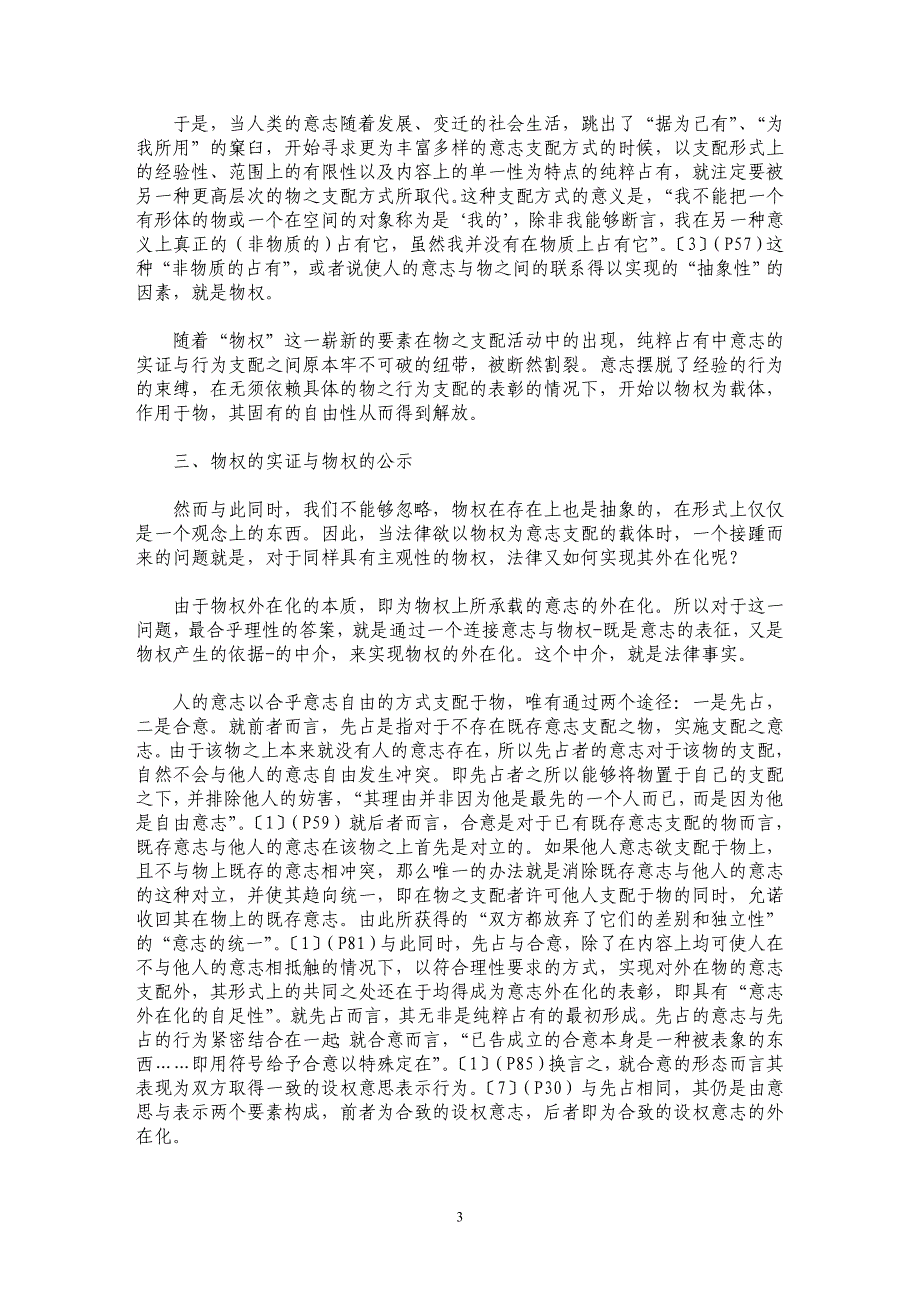 于是，当人类的意志随着发展、变迁的社会生活，跳出了“据为己有”、“为我所用”的窠臼，开始寻求更为丰富多样的意志支配方式的时候，以支配形式上的经验性、范围上的有限性以及内容上的单一性为特点的纯粹占有，就注定要被另一种更高层次的物之支配方式所取代。这种支配方式的意义是，“我不能把一个有形体的物或一个在空间的对象称为是‘我的’，除非我能够断言，我在另一种意义上真正的（非物质的）占有它，虽然我并没有在物质上占有它”。〔3〕(P57)这种“非物质的占有”，或者说使人的意志与物之间的联系得以实现的“抽象性”的因素，就是物权。

随着“物权”这一崭新的要素在物之支配活动中的出现，纯粹占有中意志的实证与行为支配之间原本牢不可破的纽带，被断然割裂。意志摆脱了经验的行为的束缚，在无须依赖具体的物之行为支配的表彰的情况下，开始以物权为载体，作用于物，其固有的自由性从而得到解放。

三、物权的实证与物权的公示

然而与此同时，我们不能够忽略，物权在存在上也是抽象的，在形式上仅仅是一个观念上的东西。因此，当法律欲以物权为意志支配的载体时，一个接踵而来的问题就是，对于同样具有主观性的物权，法律又如何实现其外在化呢？

由于物权外在化的本质，即为物权上所承载的意志的外在化。所以对于这一问题，最合乎理性的答案，就是通过一个连接意志与物权-既是意志的表征，又是物权产生的依据-的中介，来实现物权的外在化。这个中介，就是法律事实。

人的意志以合乎意志自由的方式支配于物，唯有通过两个途径：一是先占，二是合意。就前者而言，先占是指对于不存在既存意志支配之物，实施支配之意志。由于该物之上本来就没有人的意志存在，所以先占者的意志对于该物的支配，自然不会与他人的意志自由发生冲突。即先占者之所以能够将物置于自己的支配之下，并排除他人的妨害，“其理由并非因为他是最先的一个人而已，而是因为他是自由意志”。〔1〕(P59)就后者而言，合意是对于已有既存意志支配的物而言，既存意志与他人的意志在该物之上首先是对立的。如果他人意志欲支配于物上，且不与物上既存的意志相冲突，那么唯一的办法就是消除既存意志与他人的意志的这种对立，并使其趋向统一，即在物之支配者许可他人支配于物的同时，允诺收回其在物上的既存意志。由此所获得的“双方都放弃了它们的差别和独立性”的“意志的统一”。〔1〕(P81)与此同时，先占与合意，除了在内容上均可使人在不与他人的意志相抵触的情况下，以符合理性要求的方式，实现对外在物的意志支配外，其形式上的共同之处还在于均得成为意志外在化的表彰，即具有“意志外在化的自足性”。就先占而言，其无非是纯粹占有的最初形成。先占的意志与先占的行为紧密结合在一起 就合意而言，“已告成立的合意本身是一种被表象的东西……即用符号给予合意以特殊定在”。〔1〕(P85)换言之，就合意的形态而言其表现为双方取得一致的设权意思表示行为。〔7〕(P30)与先占相同，其仍是由意思与表示两个要素构成，前者为合致的设权意志，后者即为合致的设权意志的外在化。

3